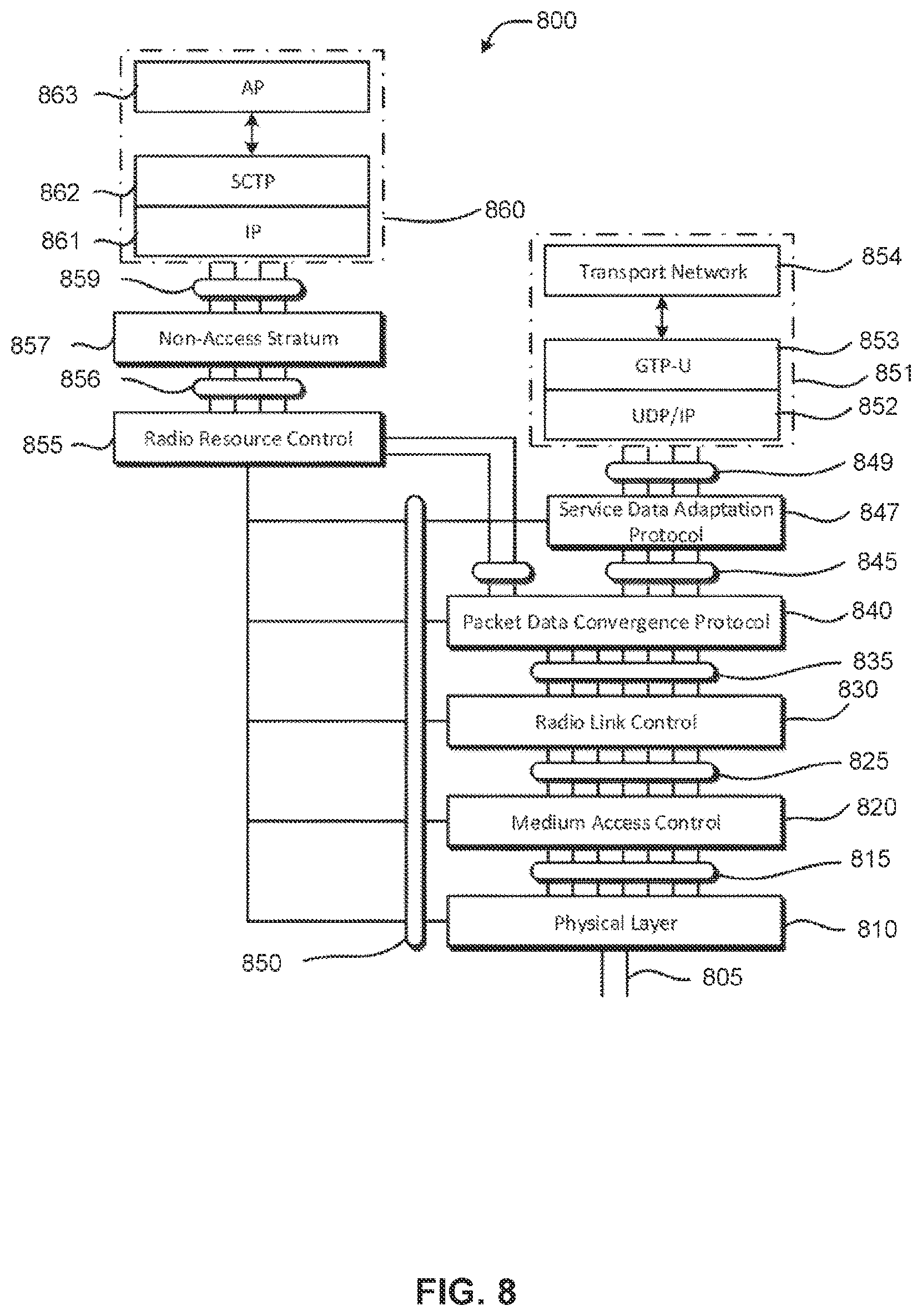 800

863
AP

862
SCTP

861
IP

860

859

857
Non-Access Stratum

856

855
Radio Resource Control

Transport Network
854

GTP-U
853

851

UDP/IP
852

849

Service Data Adaptation Protocol
847

845

Packet Data Convergence Protocol
840

835

830
Radio Link Control

825

Medium Access Control
820

815

Physical Layer
810

850

805

FIG. 8